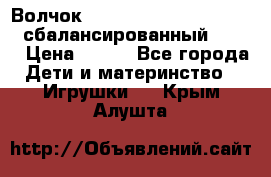 Волчок сбалансированный
Цена Все города
Дети и материнство
Игрушки Крым
Алушта

http://Объявлений.сайт